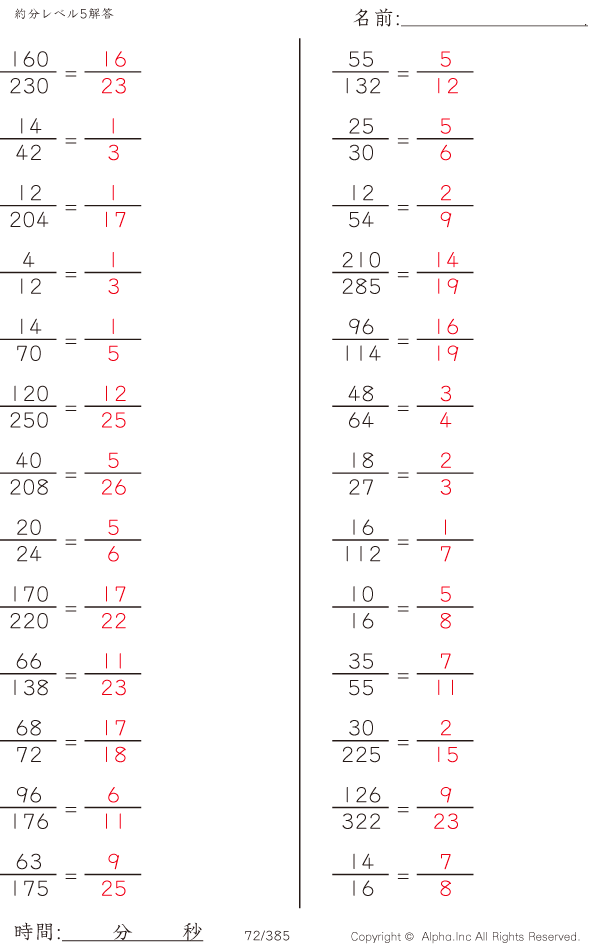 約分レベル5解答

名前:____

$\frac{160}{230} = \frac{16}{23}$

$\frac{14}{42} = \frac{1}{3}$

$\frac{12}{204} = \frac{1}{17}$

$\frac{4}{12} = \frac{1}{3}$

$\frac{14}{70} = \frac{1}{5}$

$\frac{120}{250} = \frac{12}{25}$

$\frac{40}{208} = \frac{5}{26}$

$\frac{20}{24} = \frac{5}{6}$

$\frac{170}{220} = \frac{17}{22}$

$\frac{66}{138} = \frac{11}{23}$

$\frac{68}{72} = \frac{17}{18}$

$\frac{96}{176} = \frac{6}{11}$

$\frac{63}{175} = \frac{9}{25}$

$\frac{55}{132} = \frac{5}{12}$

$\frac{25}{30} = \frac{5}{6}$

$\frac{12}{54} = \frac{2}{9}$

$\frac{210}{285} = \frac{14}{19}$

$\frac{96}{114} = \frac{16}{19}$

$\frac{48}{64} = \frac{3}{4}$

$\frac{18}{27} = \frac{2}{3}$

$\frac{16}{112} = \frac{1}{7}$

$\frac{10}{16} = \frac{5}{8}$

$\frac{35}{55} = \frac{7}{11}$

$\frac{30}{225} = \frac{2}{15}$

$\frac{126}{322} = \frac{9}{23}$

$\frac{14}{16} = \frac{7}{8}$

時間:____分____秒 72/385 Copyright © Alpha.Inc All Rights Reserved.